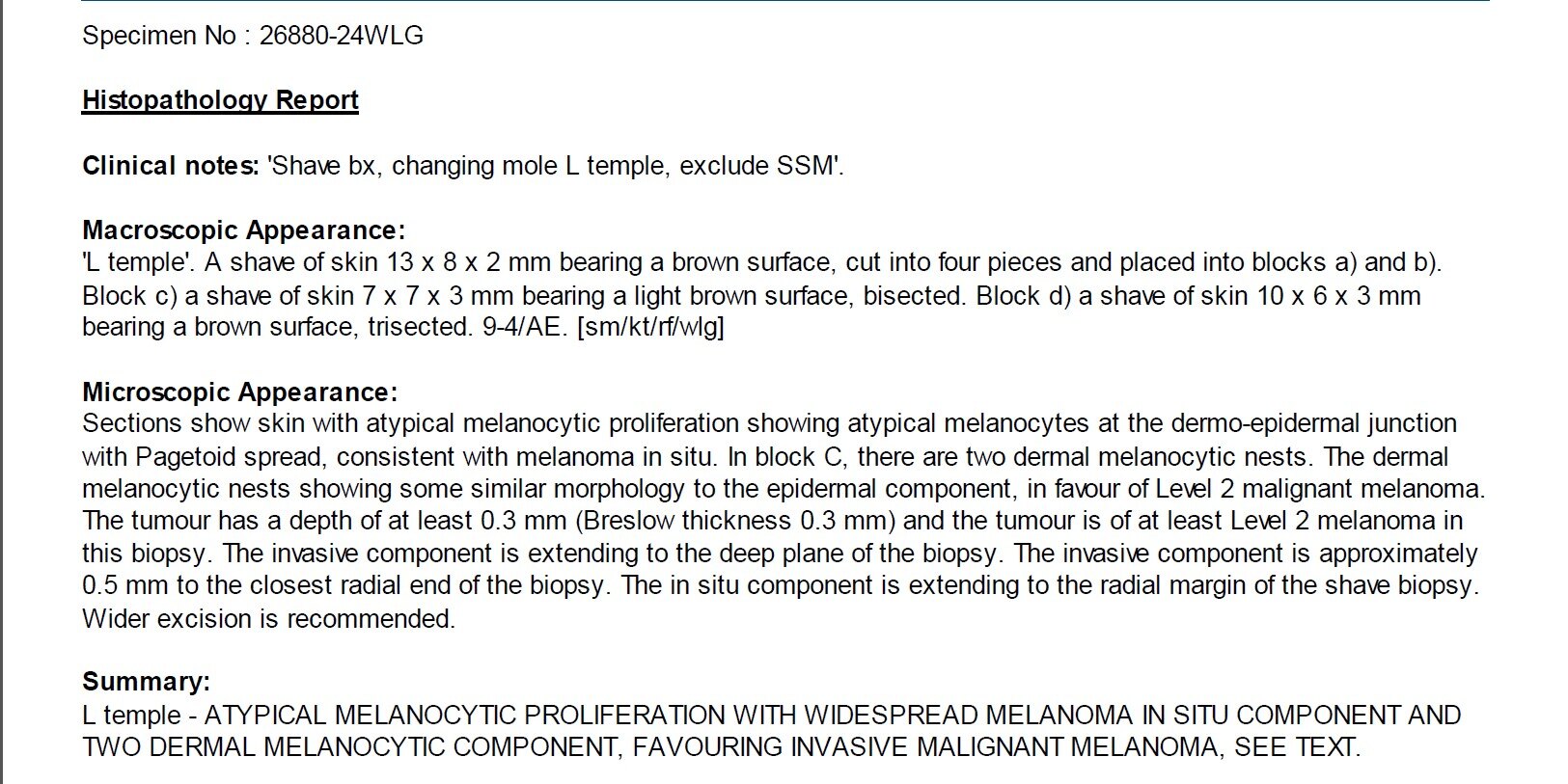 Specimen No : 26880-24WLG

Histopathology Report

Clinical notes: 'Shave bx, changing mole L temple, exclude SSM'.

Macroscopic Appearance:
'L temple'. A shave of skin 13 x 8 x 2 mm bearing a brown surface, cut into four pieces and placed into blocks a) and b). Block c) a shave of skin 7 x 7 x 3 mm bearing a light brown surface, bisected. Block d) a shave of skin 10 x 6 x 3 mm bearing a brown surface, trisected. 9-4/AE. [sm/kt/rf/wlg]

Microscopic Appearance:
Sections show skin with atypical melanocytic proliferation showing atypical melanocytes at the dermo-epidermal junction with Pagetoid spread, consistent with melanoma in situ. In block C, there are two dermal melanocytic nests. The dermal melanocytic nests showing some similar morphology to the epidermal component, in favour of Level 2 malignant melanoma. The tumour has a depth of at least 0.3 mm (Breslow thickness 0.3 mm) and the tumour is of at least Level 2 melanoma in this biopsy. The invasive component is extending to the deep plane of the biopsy. The invasive component is approximately 0.5 mm to the closest radial end of the biopsy. The in situ component is extending to the radial margin of the shave biopsy. Wider excision is recommended.

Summary:
L temple - ATYPICAL MELANOCYTIC PROLIFERATION WITH WIDESPREAD MELANOMA IN SITU COMPONENT AND TWO DERMAL MELANOCYTIC COMPONENT, FAVOURING INVASIVE MALIGNANT MELANOMA, SEE TEXT.